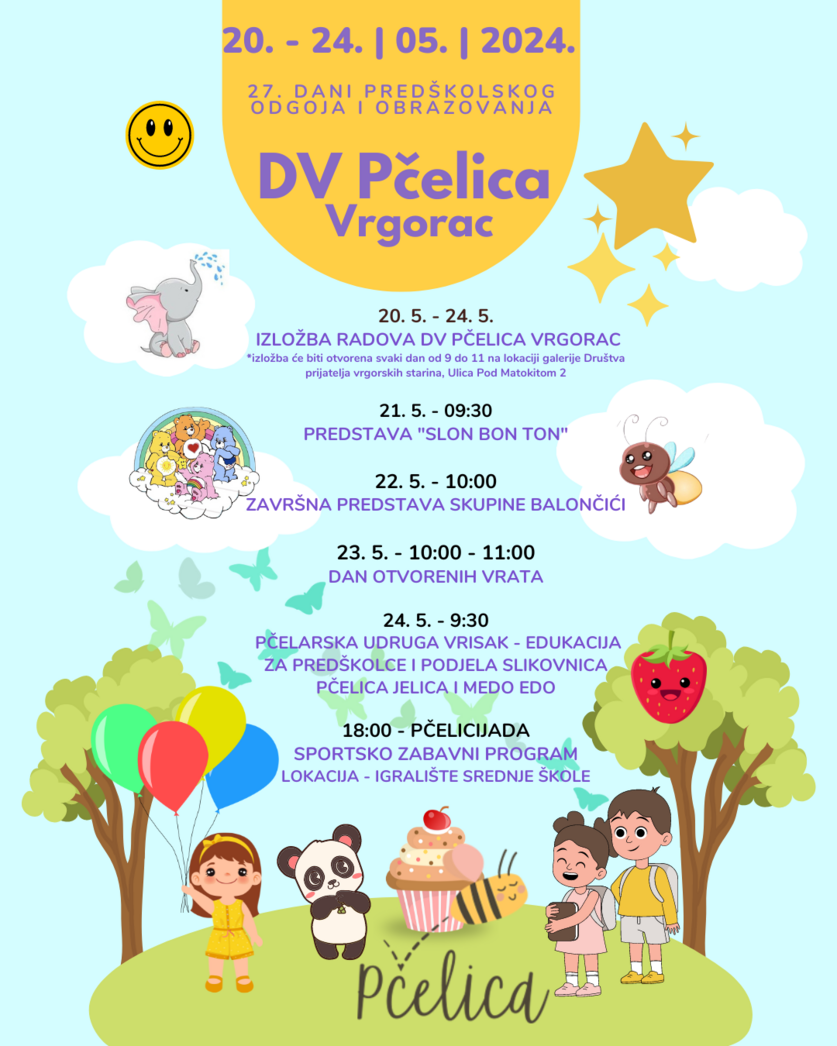 20. - 24. | 05. | 2024.

27. DANI PREDŠKOLSKOG ODGOJA I OBRAZOVANJA

DV Pčelica
Vrgorac

20. 5. - 24. 5.
IZLOŽBA RADOVA DV PČELICA VRGORAC
*izložba će biti otvorena svaki dan od 9 do 11 na lokaciji galerije Društva prijatelja vrgorskih starina, Ulica Pod Matokitom 2

21. 5. - 09:30
PREDSTAVA "SLON BON TON"

22. 5. - 10:00
ZAVRŠNA PREDSTAVA SKUPINE BALONČIĆI

23. 5. - 10:00 - 11:00
DAN OTVORENIH VRATA

24. 5. - 9:30
PČELARSKA UDRUGA VRISAK - EDUKACIJA
ZA PREDŠKOLCE I PODJELA SLIKOVNICA
PČELICA JELICA I MEDO EDO

18:00 - PČELICIJADA
SPORTSKO ZABAVNI PROGRAM
LOKACIJA - IGRALIŠTE SREDNJE ŠKOLE

Pčelica